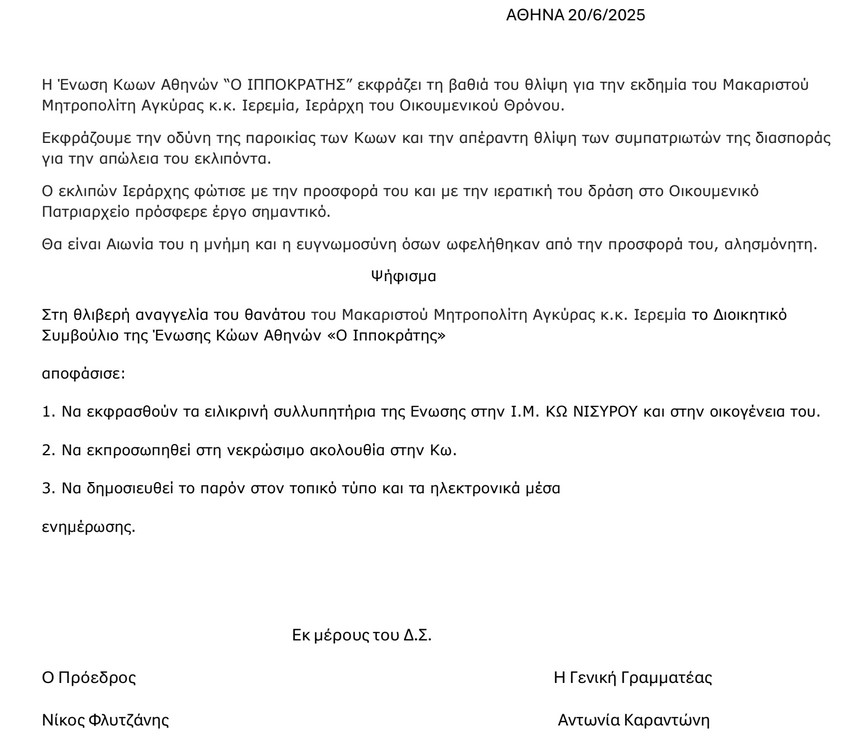 ΑΘΗΝΑ 20/6/2025

Η Ένωση Κωων Αθηνών “Ο ΙΠΠΟΚΡΑΤΗΣ” εκφράζει τη βαθιά του θλίψη για την εκδημία του Μακαριστού Μητροπολίτη Αγκύρας κ.κ. Ιερεμία, Ιεράρχη του Οικουμενικού Θρόνου.

Εκφράζουμε την οδύνη της παροικίας των Κωων και την απέραντη θλίψη των συμπατριωτών της διασποράς για την απώλεια του εκλιπόντα.

Ο εκλιπών Ιεράρχης φώτισε με την προσφορά του και με την ιερατική του δράση στο Οικουμενικό Πατριαρχείο πρόσφερε έργο σημαντικό.

Θα είναι Αιωνία του η μνήμη και η ευγνωμοσύνη όσων ωφελήθηκαν από την προσφορά του, αλησμόνητη.

Ψήφισμα

Στη θλιβερή αναγγελία του θανάτου του Μακαριστού Μητροπολίτη Αγκύρας κ.κ. Ιερεμία το Διοικητικό Συμβούλιο της Ένωσης Κώων Αθηνών «Ο Ιπποκράτης»

αποφάσισε:

1. Να εκφρασθούν τα ειλικρινή συλλυπητήρια της Ενωσης στην Ι.Μ. ΚΩ ΝΙΣΥΡΟΥ και στην οικογένεια του.

2. Να εκπροσωπηθεί στη νεκρώσιμο ακολουθία στην Κω.

3. Να δημοσιευθεί το παρόν στον τοπικό τύπο και τα ηλεκτρονικά μέσα

ενημέρωσης.

Εκ μέρους του Δ.Σ.

Ο Πρόεδρος

Νίκος Φλυτζάνης

Η Γενική Γραμματέας

Αντωνία Καραντώνη